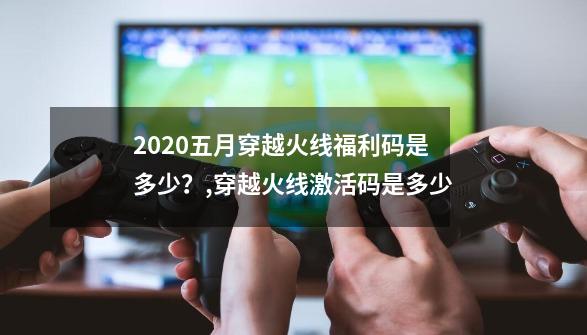 2020五月穿越火线福利码是多少？,穿越火线激活码是多少